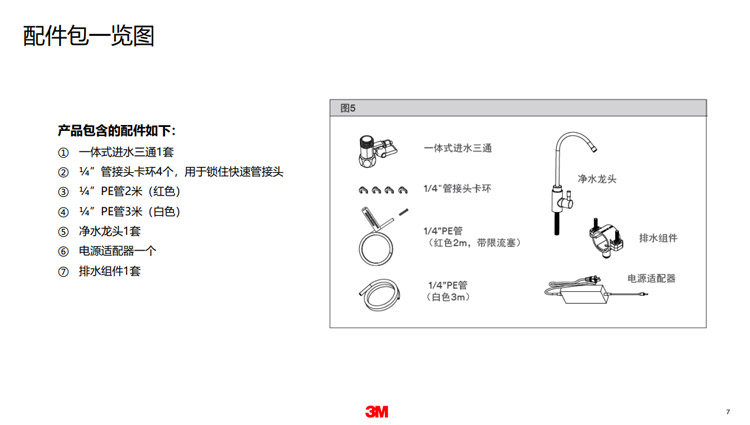 配件包一览图

产品包含的配件如下：

① 一体式进水三通1套
② ¼”管接头卡环4个，用于锁住快速管接头
③ ¼”PE管2米（红色）
④ ¼”PE管3米（白色）
⑤ 净水龙头1套
⑥ 电源适配器一个
⑦ 排水组件1套

图5

一体式进水三通

1/4”管接头卡环

1/4”PE管
（红色2m，带限流塞）

1/4”PE管
（白色3m）

净水龙头

排水组件

电源适配器

3M

7